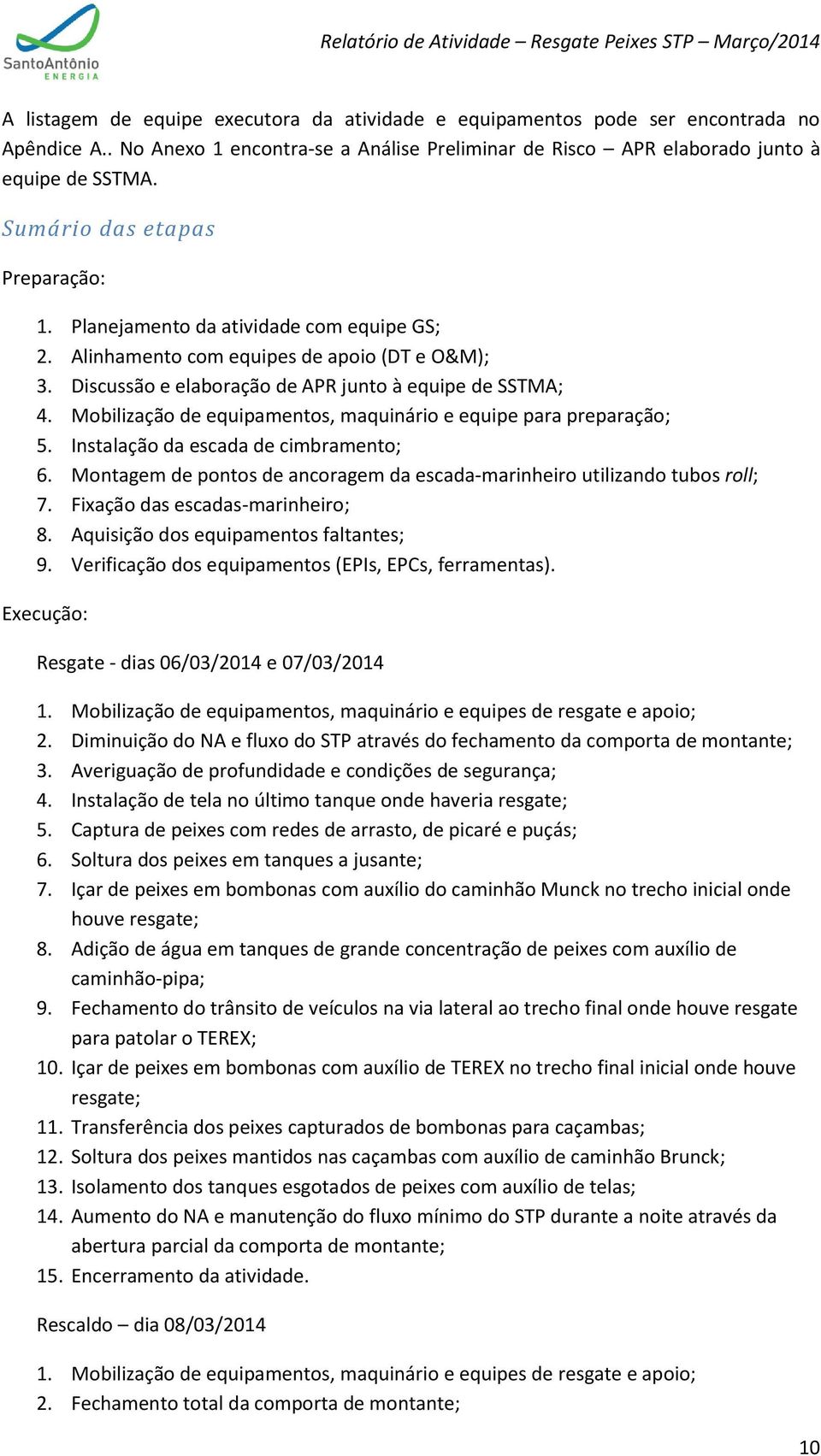 SantoAntônio
ENERGIA

Relatório de Atividade – Resgate Peixes STP – Março/2014

A listagem de equipe executora da atividade e equipamentos pode ser encontrada no Apêndice A.. No Anexo 1 encontra-se a Análise Preliminar de Risco – APR elaborado junto à equipe de SSTMA.

Sumário das etapas

Preparação:

1. Planejamento da atividade com equipe GS;
2. Alinhamento com equipes de apoio (DT e O&M);
3. Discussão e elaboração de APR junto à equipe de SSTMA;
4. Mobilização de equipamentos, maquinário e equipe para preparação;
5. Instalação da escada de cimbramento;
6. Montagem de pontos de ancoragem da escada-marinheiro utilizando tubos roll;
7. Fixação das escadas-marinheiro;
8. Aquisição dos equipamentos faltantes;
9. Verificação dos equipamentos (EPIs, EPCs, ferramentas).

Execução:

Resgate - dias 06/03/2014 e 07/03/2014

1. Mobilização de equipamentos, maquinário e equipes de resgate e apoio;
2. Diminuição do NA e fluxo do STP através do fechamento da comporta de montante;
3. Averiguação de profundidade e condições de segurança;
4. Instalação de tela no último tanque onde haveria resgate;
5. Captura de peixes com redes de arrasto, de picaré e puçás;
6. Soltura dos peixes em tanques a jusante;
7. Içar de peixes em bombonas com auxílio do caminhão Munck no trecho inicial onde houve resgate;
8. Adição de água em tanques de grande concentração de peixes com auxílio de caminhão-pipa;
9. Fechamento do trânsito de veículos na via lateral ao trecho final onde houve resgate para patolar o TEREX;
10. Içar de peixes em bombonas com auxílio de TEREX no trecho final inicial onde houve resgate;
11. Transferência dos peixes capturados de bombonas para caçambas;
12. Soltura dos peixes mantidos nas caçambas com auxílio de caminhão Brunck;
13. Isolamento dos tanques esgotados de peixes com auxílio de telas;
14. Aumento do NA e manutenção do fluxo mínimo do STP durante a noite através da abertura parcial da comporta de montante;
15. Encerramento da atividade.

Rescaldo – dia 08/03/2014

1. Mobilização de equipamentos, maquinário e equipes de resgate e apoio;
2. Fechamento total da comporta de montante;

10